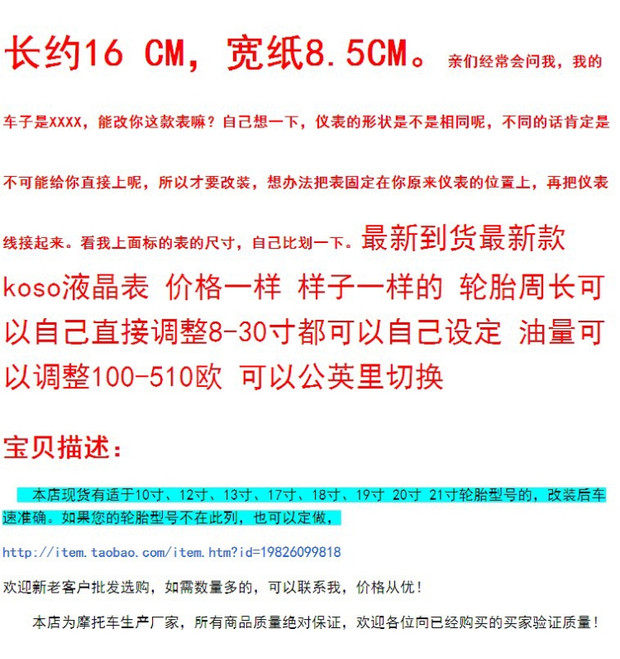 长约16 CM，宽纸8.5CM。亲们经常会问我，我的车子是XXXX，能改你这款表嘛？自己想一下，仪表的形状是不是相同呢，不同的话肯定是不可能给你直接上呢，所以才要改装，想办法把表固定在你原来仪表的位置上，再把仪表线接起来。看我上面标的表的尺寸，自己比划一下。最新到货最新款koso液晶表 价格一样 样子一样的 轮胎周长可以自己直接调整8-30寸都可以自己设定 油量可以调整100-510欧 可以公英里切换

宝贝描述：

本店现货有适于10寸、12寸、13寸、17寸、18寸、19寸 20寸 21寸轮胎型号的，改装后车速准确。如果您的轮胎型号不在此列，也可以定做，

http://item.taobao.com/item.htm?id=19826099818

欢迎新老客户批发选购，如需数量多的，可以联系我，价格从优！

本店为摩托车生产厂家，所有商品质量绝对保证，欢迎各位向已经购买的买家验证质量！